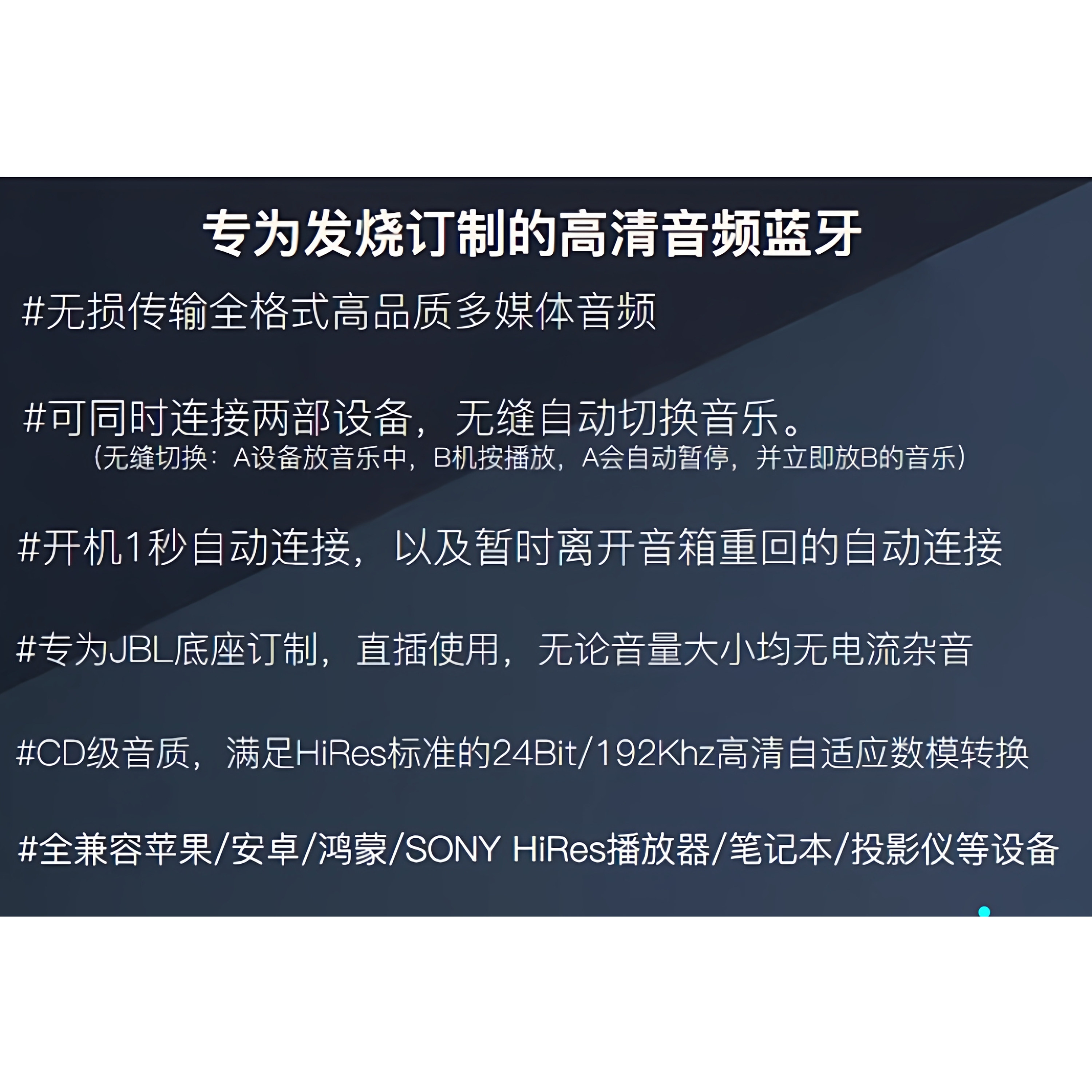 专为发烧订制的高清音频蓝牙

#无损传输全格式高品质多媒体音频

#可同时连接两部设备，无缝自动切换音乐。
（无缝切换：A设备放音乐中，B机按播放，A会自动暂停，并立即放B的音乐）

#开机1秒自动连接，以及暂时离开音箱重回的自动连接

#专为JBL底座订制，直插使用，无论音量大小均无电流杂音

#CD级音质，满足HiRes标准的24Bit/192Khz高清自适应数模转换

#全兼容苹果/安卓/鸿蒙/SONY HiRes播放器/笔记本/投影仪等设备